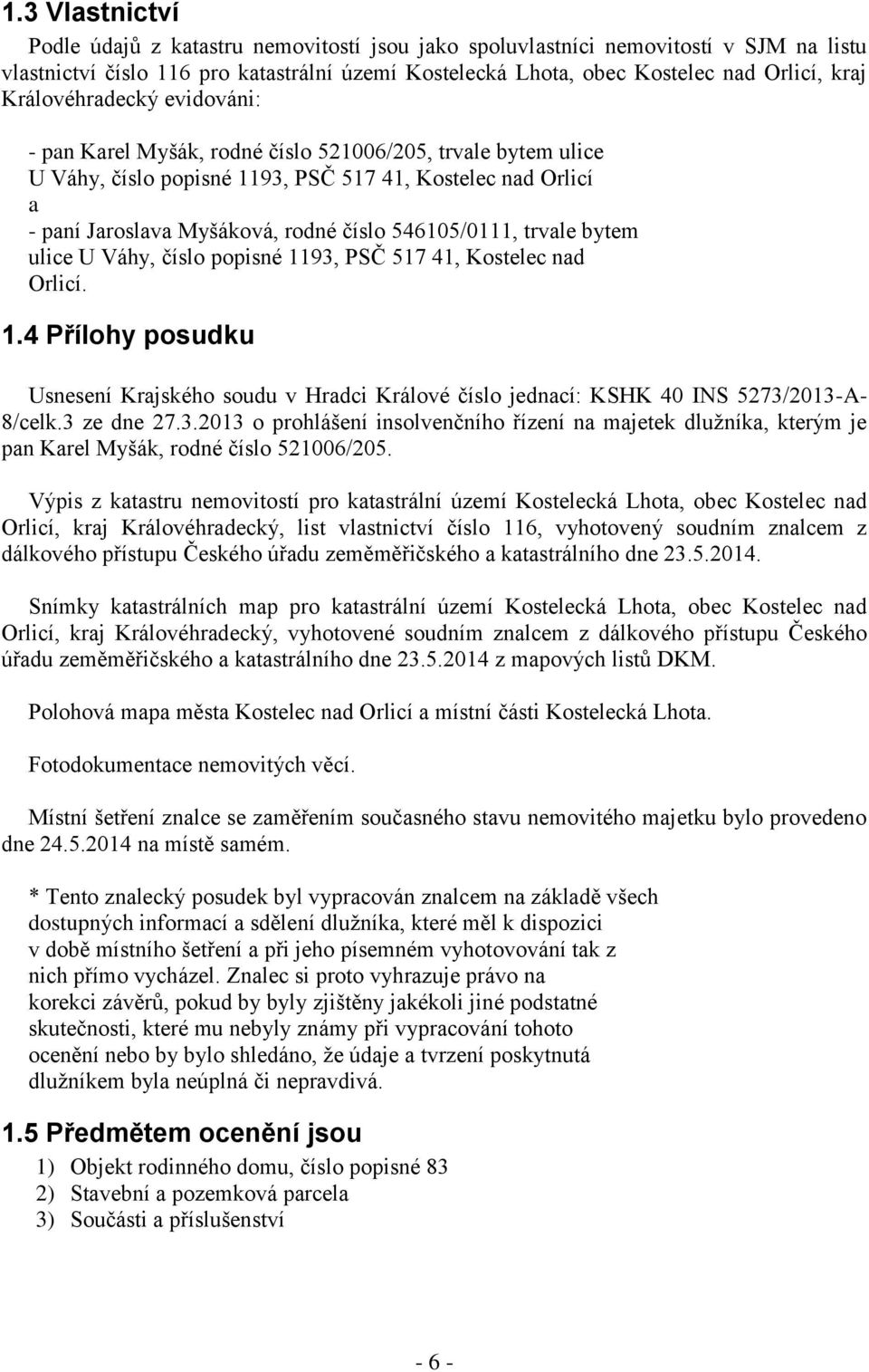 1.3 Vlastnictví

Podle údajů z katastru nemovitostí jsou jako spoluvlastníci nemovitostí v SJM na listu vlastnictví číslo 116 pro katastrální území Kostelecká Lhota, obec Kostelec nad Orlicí, kraj Královéhradecký evidováni:

- pan Karel Myšák, rodné číslo 521006/205, trvale bytem ulice U Váhy, číslo popisné 1193, PSČ 517 41, Kostelec nad Orlicí
a
- paní Jaroslava Myšáková, rodné číslo 546105/0111, trvale bytem ulice U Váhy, číslo popisné 1193, PSČ 517 41, Kostelec nad Orlicí.

1.4 Přílohy posudku

Usnesení Krajského soudu v Hradci Králové číslo jednací: KSHK 40 INS 5273/2013-A-8/celk.3 ze dne 27.3.2013 o prohlášení insolvenčního řízení na majetek dlužníka, kterým je pan Karel Myšák, rodné číslo 521006/205.

Výpis z katastru nemovitostí pro katastrální území Kostelecká Lhota, obec Kostelec nad Orlicí, kraj Královéhradecký, list vlastnictví číslo 116, vyhotovený soudním znalcem z dálkového přístupu Českého úřadu zeměměřičského a katastrálního dne 23.5.2014.

Snímky katastrálních map pro katastrální území Kostelecká Lhota, obec Kostelec nad Orlicí, kraj Královéhradecký, vyhotovené soudním znalcem z dálkového přístupu Českého úřadu zeměměřičského a katastrálního dne 23.5.2014 z mapových listů DKM.

Polohová mapa města Kostelec nad Orlicí a místní části Kostelecká Lhota.

Fotodokumentace nemovitých věcí.

Místní šetření znalce se zaměřením současného stavu nemovitého majetku bylo provedeno dne 24.5.2014 na místě samém.

* Tento znalecký posudek byl vypracován znalcem na základě všech dostupných informací a sdělení dlužníka, které měl k dispozici v době místního šetření a při jeho písemném vyhotovování tak z nich přímo vycházel. Znalec si proto vyhrazuje právo na korekci závěrů, pokud by byly zjištěny jakékoli jiné podstatné skutečnosti, které mu nebyly známy při vypracování tohoto ocenění nebo by bylo shledáno, že údaje a tvrzení poskytnutá dlužníkem byla neúplná či nepravdivá.

1.5 Předmětem ocenění jsou

1) Objekt rodinného domu, číslo popisné 83
2) Stavební a pozemková parcela
3) Součásti a příslušenství

- 6 -